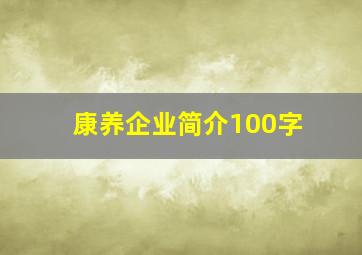 康养企业简介100字